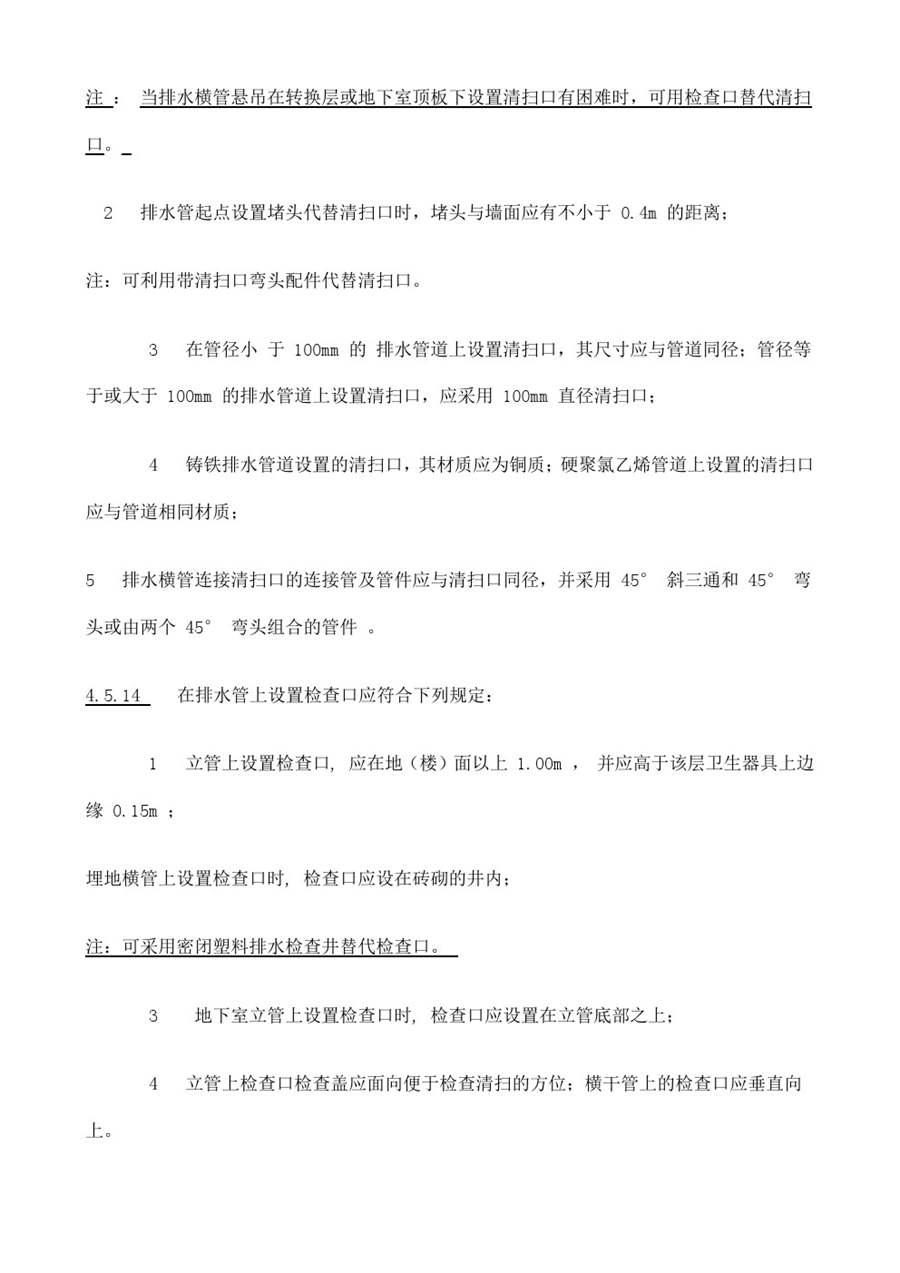 注： 当排水横管悬吊在转换层或地下室顶板下设置清扫口有困难时，可用检查口替代清扫口。

2 排水管起点设置堵头代替清扫口时，堵头与墙面应有不小于 0.4m 的距离；

注：可利用带清扫口弯头配件代替清扫口。

3 在管径小 于 100mm 的 排水管道上设置清扫口，其尺寸应与管道同径；管径等于或大于 100mm 的排水管道上设置清扫口，应采用 100mm 直径清扫口；

4 铸铁排水管道设置的清扫口，其材质应为铜质；硬聚氯乙烯管道上设置的清扫口应与管道相同材质；

5 排水横管连接清扫口的连接管及管件应与清扫口同径，并采用 45° 斜三通和 45° 弯头或由两个 45° 弯头组合的管件 。

4.5.14 在排水管上设置检查口应符合下列规定：

1 立管上设置检查口, 应在地（楼）面以上 1.00m ， 并应高于该层卫生器具上边缘 0.15m ；

埋地横管上设置检查口时, 检查口应设在砖砌的井内；

注：可采用密闭塑料排水检查井替代检查口。

3 地下室立管上设置检查口时, 检查口应设置在立管底部之上；

4 立管上检查口检查盖应面向便于检查清扫的方位；横干管上的检查口应垂直向上。